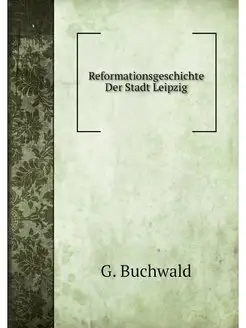 Reformationsgeschichte
Der Stadt Leipzig

G. Buchwald